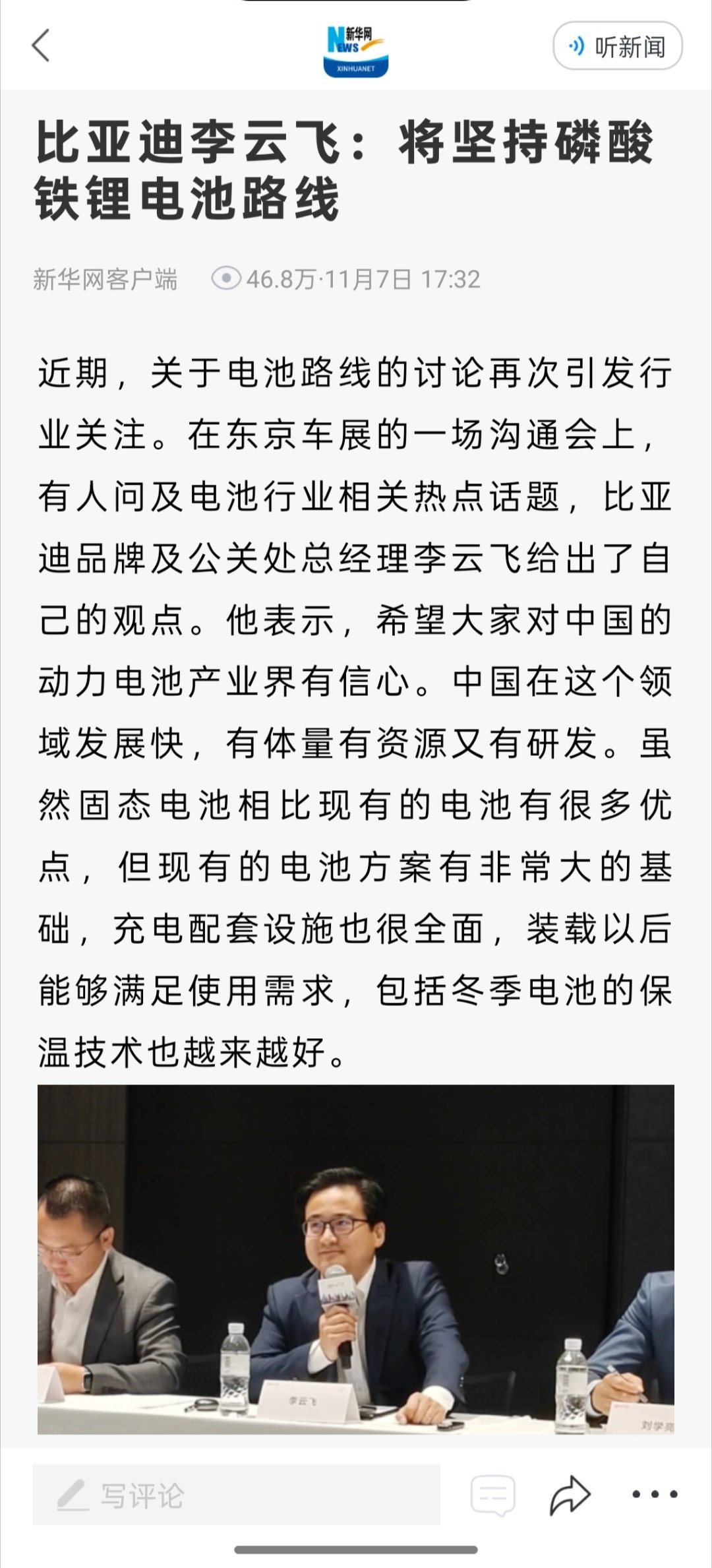 新华网 NEWS XINHUANET

听新闻

比亚迪李云飞：将坚持磷酸铁锂电池路线

新华网客户端 46.8万·11月7日 17:32

近期，关于电池路线的讨论再次引发行业关注。在东京车展的一场沟通会上，有人问及电池行业相关热点话题，比亚迪品牌及公关处总经理李云飞给出了自己的观点。他表示，希望大家对中国的动力电池产业界有信心。中国在这个领域发展快，有体量有资源又有研发。虽然固态电池相比现有的电池有很多优点，但现有的电池方案有非常大的基础，充电配套设施也很全面，装载以后能够满足使用需求，包括冬季电池的保温技术也越来越好。

李云飞

刘学亮

写评论